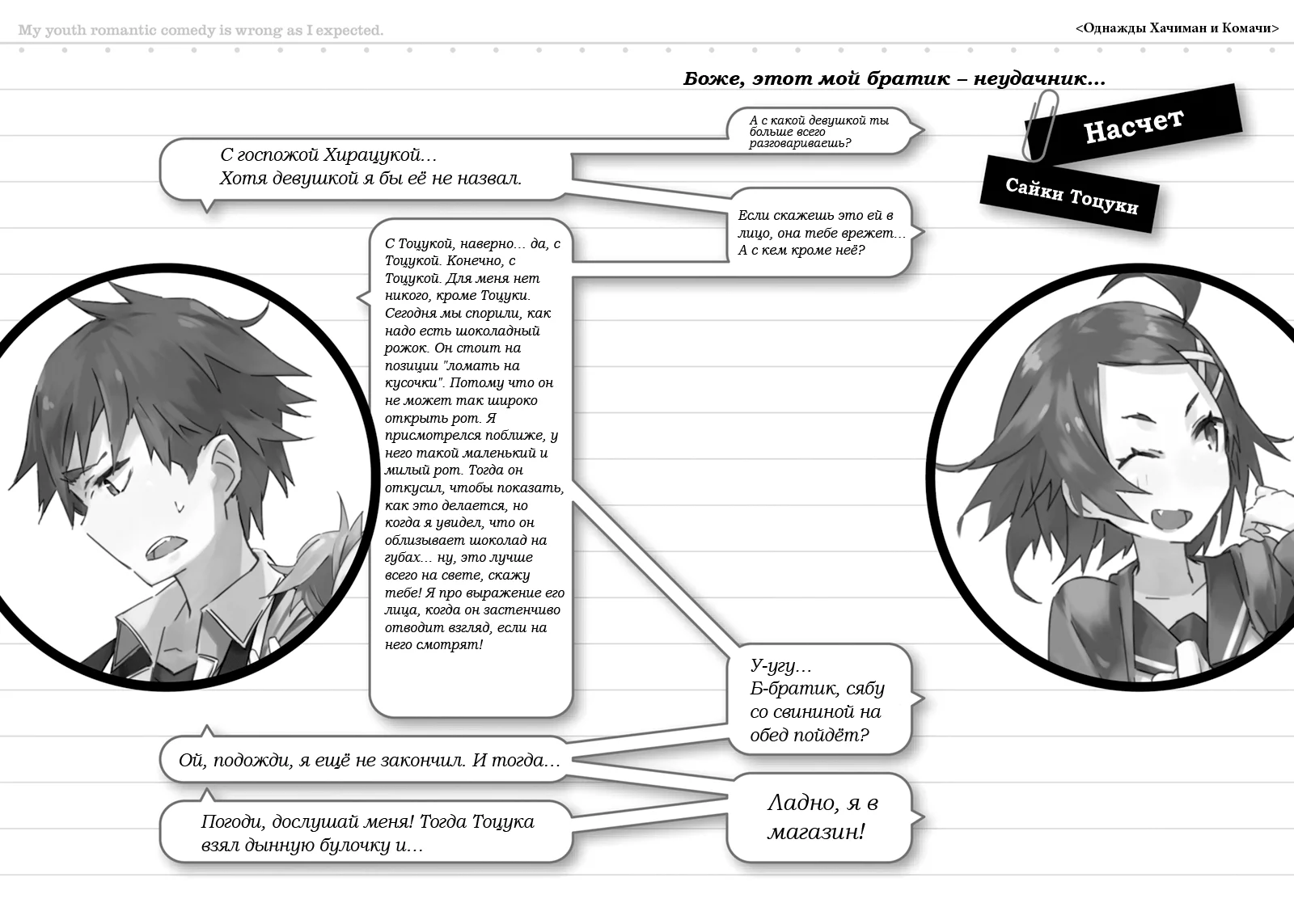 My youth romantic comedy is wrong as I expected.

<Однажды Хачиман и Комачи>

Боже, этот мой братик – неудачник...

Насчет

Сайки Тоцуки

А с какой девушкой ты больше всего разговариваешь?

С госпожой Хирацукой…
Хотя девушкой я бы её не назвал.

Если скажешь это ей в лицо, она тебе врежет… А с кем кроме неё?

С Тоцукой, наверно… да, с Тоцукой. Конечно, с Тоцукой. Для меня нет никого, кроме Тоцуки. Сегодня мы спорили, как надо есть шоколадный рожок. Он стоит на позиции "ломать на кусочки". Потому что он не может так широко открыть рот. Я присмотрелся поближе, у него такой маленький и милый рот. Тогда он откусил, чтобы показать, как это делается, но когда я увидел, что он облизывает шоколад на губах… ну, это лучше всего на свете, скажу тебе! Я про выражение его лица, когда он застенчиво отводит взгляд, если на него смотрят!

У-угу…
Б-братик, сябу со свининой на обед пойдёт?

Ой, подожди, я ещё не закончил. И тогда…

Ладно, я в магазин!

Погоди, дослушай меня! Тогда Тоцука взял дынную булочку и…